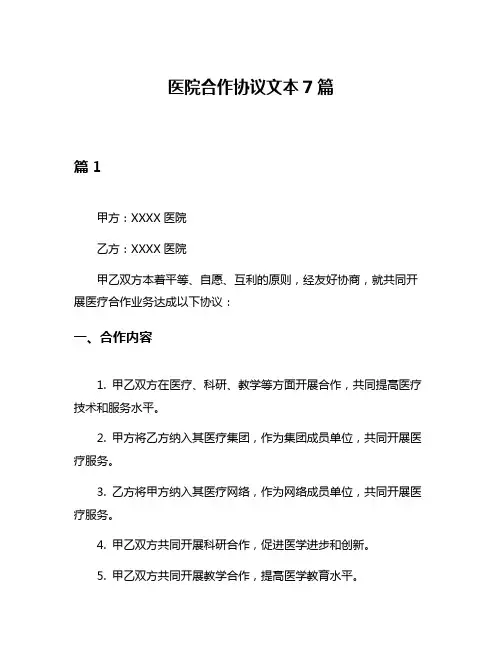 医院合作协议文本 7 篇

篇 1

甲方：XXXX 医院

乙方：XXXX 医院

甲乙双方本着平等、自愿、互利的原则，经友好协商，就共同开展医疗合作业务达成以下协议：

一、合作内容

1. 甲乙双方在医疗、科研、教学等方面开展合作，共同提高医疗技术和服务水平。

2. 甲方将乙方纳入其医疗集团，作为集团成员单位，共同开展医疗服务。

3. 乙方将甲方纳入其医疗网络，作为网络成员单位，共同开展医疗服务。

4. 甲乙双方共同开展科研合作，促进医学进步和创新。

5. 甲乙双方共同开展教学合作，提高医学教育水平。